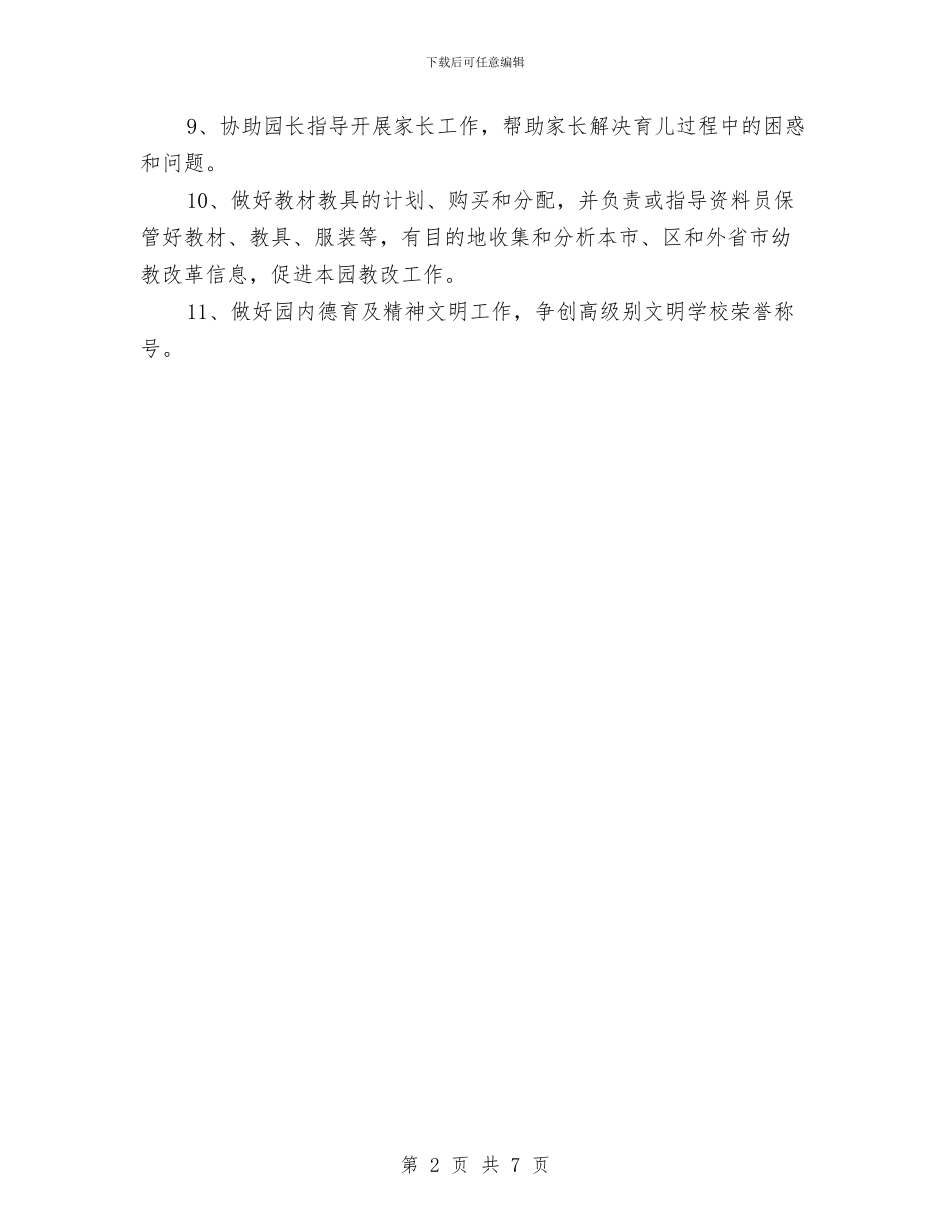 下载后可任意编辑

9、协助园长指导开展家长工作，帮助家长解决育儿过程中的困惑和问题。

10、做好教材教具的计划、购买和分配，并负责或指导资料员保管好教材、教具、服装等，有目的地收集和分析本市、区和外省市幼教改革信息，促进本园教改工作。

11、做好园内德育及精神文明工作，争创高级别文明学校荣誉称号。

第 2 页 共 7 页